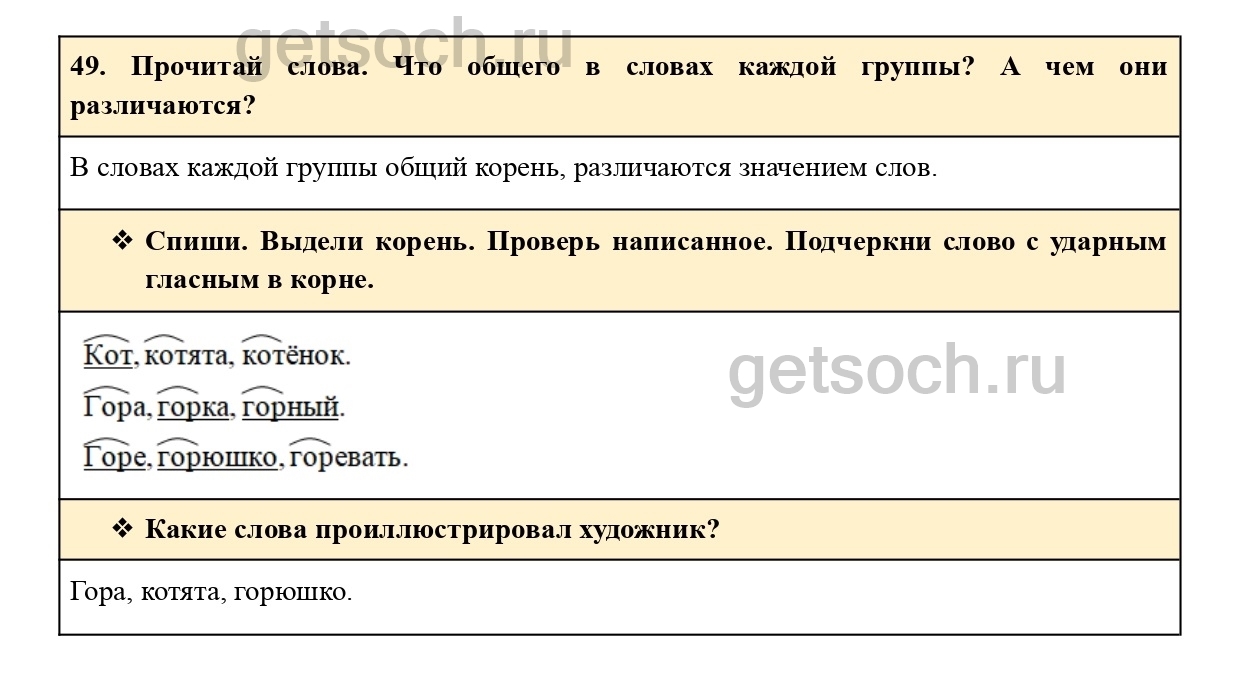 49. Прочитай слова. Что общего в словах каждой группы? А чем они различаются?

В словах каждой группы общий корень, различаются значением слов.

❖ Спиши. Выдели корень. Проверь написанное. Подчеркни слово с ударным гласным в корне.

Кот, котята, котёнок.

Гора, горка, горный.

Горе, горюшко, горевать.

❖ Какие слова проиллюстрировал художник?

Гора, котята, горюшко.

getsoch.ru